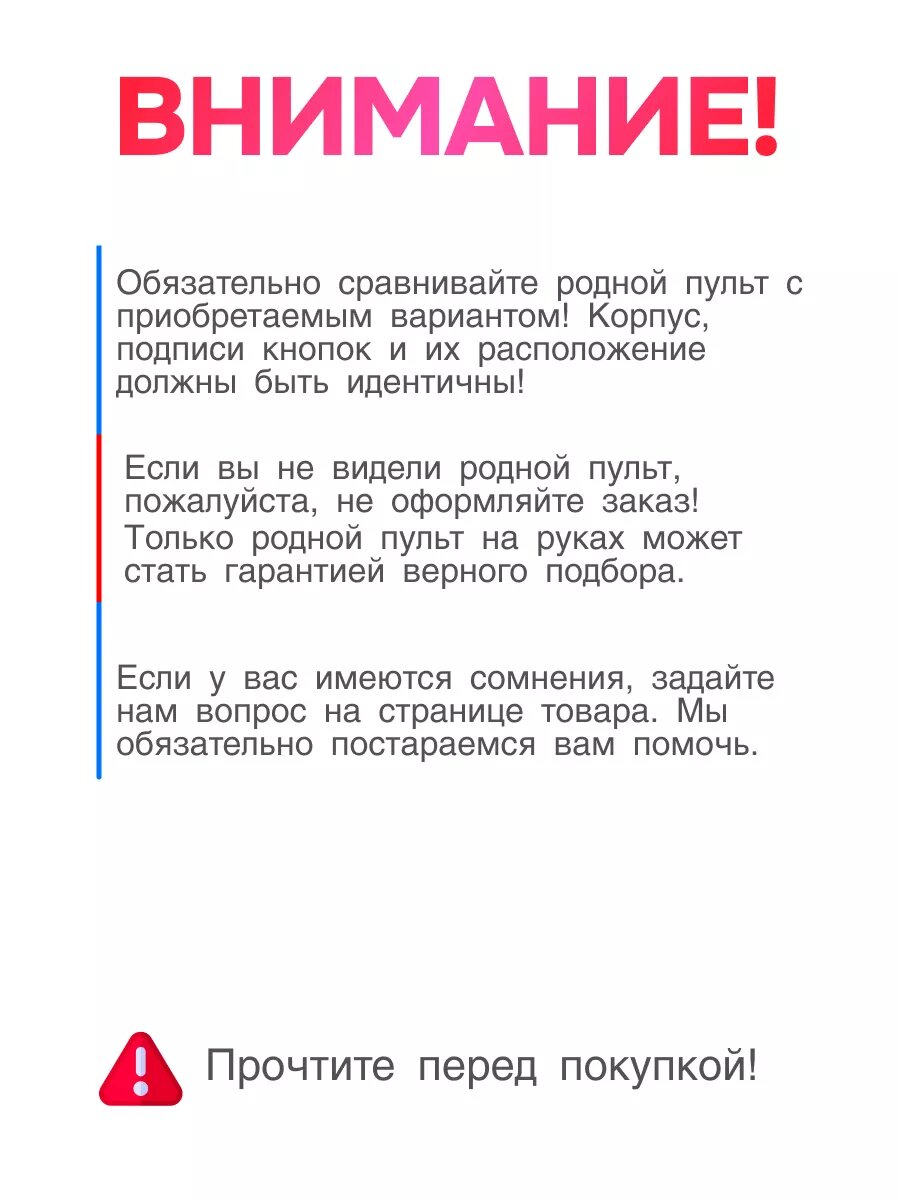 ВНИМАНИЕ!

Обязательно сравнивайте родной пульт с приобретаемым вариантом! Корпус, подписи кнопок и их расположение должны быть идентичны!

Если вы не видели родной пульт, пожалуйста, не оформляйте заказ! Только родной пульт на руках может стать гарантией верного подбора.

Если у вас имеются сомнения, задайте нам вопрос на странице товара. Мы обязательно постараемся вам помочь.

Прочтите перед покупкой!